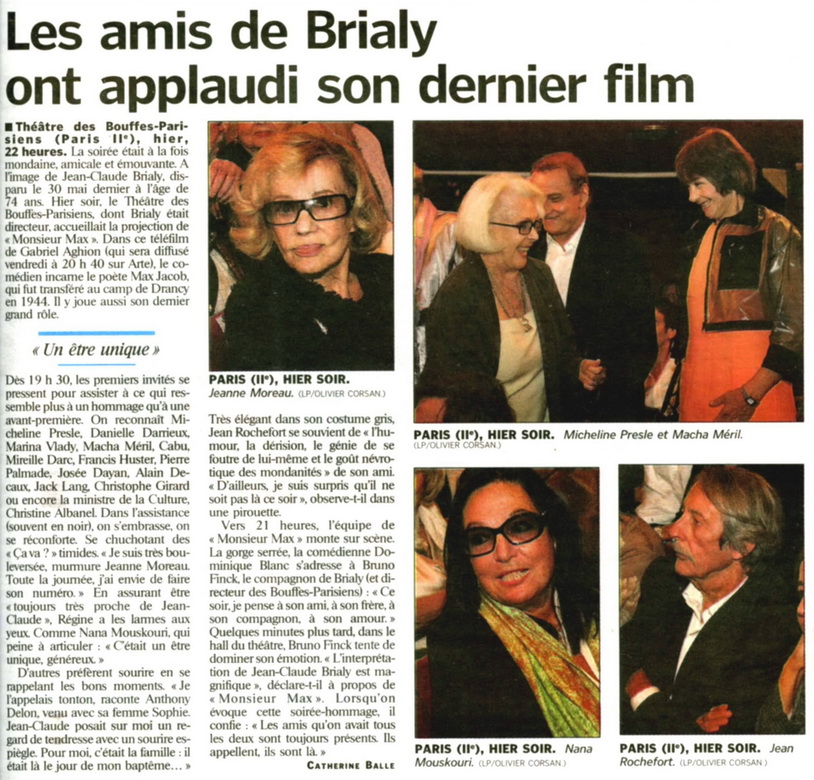 Les amis de Brialy ont applaudi son dernier film

■ Théâtre des Bouffes-Parisiens (Paris IIe), hier, 22 heures. La soirée était à la fois mondaine, amicale et émouvante. A l'image de Jean-Claude Brialy, disparu le 30 mai dernier à l'âge de 74 ans. Hier soir, le Théâtre des Bouffes-Parisiens, dont Brialy était directeur, accueillait la projection de « Monsieur Max ». Dans ce téléfilm de Gabriel Aghion (qui sera diffusé vendredi à 20 h 40 sur Arte), le comédien incarne le poète Max Jacob, qui fut transféré au camp de Drancy en 1944. Il y joue aussi son dernier grand rôle.

« Un être unique »

Dès 19 h 30, les premiers invités se pressent pour assister à ce qui ressemble plus à un hommage qu'à une avant-première. On reconnaît Micheline Presle, Danielle Darrieux, Marina Vlady, Macha Méril, Cabu, Mireille Darc, Francis Huster, Pierre Palmade, Josée Dayan, Alain Decaux, Jack Lang, Christophe Girard ou encore la ministre de la Culture, Christine Albanel. Dans l'assistance (souvent en noir), on s'embrasse, on se réconforte. Se chuchotant des « Ça va ? » timides. « Je suis très bouleversée, murmure Jeanne Moreau. Toute la journée, j'ai envie de faire son numéro. » En assurant être « toujours très proche de Jean-Claude », Régine a les larmes aux yeux. Comme Nana Mouskouri, qui peine à articuler : « C'était un être unique, généreux. »

D'autres préfèrent sourire en se rappelant les bons moments. « Je l'appelais tonton, raconte Anthony Delon, venu avec sa femme Sophie. Jean-Claude posait sur moi un regard de tendresse avec un sourire espiègle. Pour moi, c'était la famille : il était là le jour de mon baptême… »

PARIS (IIe), HIER SOIR. Jeanne Moreau. (LP/OLIVIER CORSAN.)

Très élégant dans son costume gris, Jean Rochefort se souvient de « l'humour, la dérision, le génie de se foutre de lui-même et le goût névrotique des mondanités » de son ami. « D'ailleurs, je suis surpris qu'il ne soit pas là ce soir », observe-t-il dans une pirouette.

Vers 21 heures, l'équipe de « Monsieur Max » monte sur scène. La gorge serrée, la comédienne Dominique Blanc s'adresse à Bruno Finck, le compagnon de Brialy (et directeur des Bouffes-Parisiens) : « Ce soir, je pense à son ami, à son frère, à son compagnon, à son amour. » Quelques minutes plus tard, dans le hall du théâtre, Bruno Finck tente de dominer son émotion. « L'interprétation de Jean-Claude Brialy est magnifique », déclare-t-il à propos de « Monsieur Max ». Lorsqu'on évoque cette soirée-hommage, il confie : « Les amis qu'on avait tous les deux sont toujours présents. Ils appellent, ils sont là. »

CATHERINE BALLE

PARIS (IIe), HIER SOIR. Micheline Presle et Macha Méril. (LP/OLIVIER CORSAN.)

PARIS (IIe), HIER SOIR. Nana Mouskouri. (LP/OLIVIER CORSAN.)

PARIS (IIe), HIER SOIR. Jean Rochefort. (LP/OLIVIER CORSAN.)